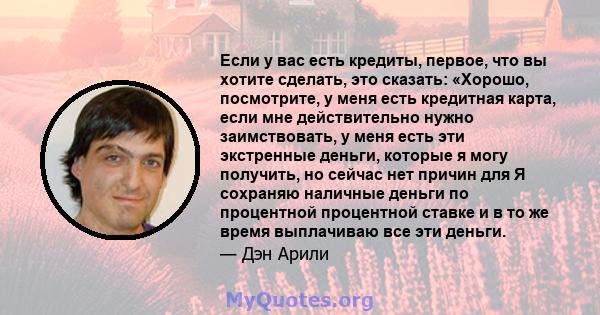 Если у вас есть кредиты, первое, что вы хотите сделать, это сказать: «Хорошо, посмотрите, у меня есть кредитная карта, если мне действительно нужно заимствовать, у меня есть эти экстренные деньги, которые я могу получить, но сейчас нет причин для Я сохраняю наличные деньги по процентной процентной ставке и в то же время выплачиваю все эти деньги.
— Дэн Арили

MyQuotes.org